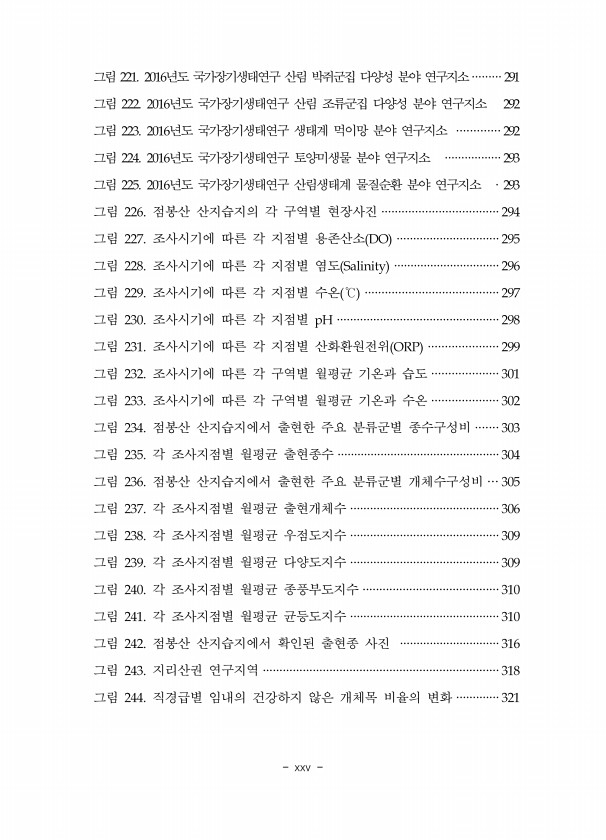 그림 221. 2016년도 국가장기생태연구 산림 박쥐군집 다양성 분야 연구지소 291

그림 222. 2016년도 국가장기생태연구 산림 조류군집 다양성 분야 연구지소 292

그림 223. 2016년도 국가장기생태연구 생태계 먹이망 분야 연구지소 292

그림 224. 2016년도 국가장기생태연구 토양미생물 분야 연구지소 293

그림 225. 2016년도 국가장기생태연구 산림생태계 물질순환 분야 연구지소 293

그림 226. 점봉산 산지습지의 각 구역별 현장사진 294

그림 227. 조사시기에 따른 각 지점별 용존산소(DO) 295

그림 228. 조사시기에 따른 각 지점별 염도(Salinity) 296

그림 229. 조사시기에 따른 각 지점별 수온(℃) 297

그림 230. 조사시기에 따른 각 지점별 pH 298

그림 231. 조사시기에 따른 각 지점별 산화환원전위(ORP) 299

그림 232. 조사시기에 따른 각 구역별 월평균 기온과 습도 301

그림 233. 조사시기에 따른 각 구역별 월평균 기온과 수온 302

그림 234. 점봉산 산지습지에서 출현한 주요 분류군별 종수구성비 303

그림 235. 각 조사지점별 월평균 출현종수 304

그림 236. 점봉산 산지습지에서 출현한 주요 분류군별 개체수구성비 305

그림 237. 각 조사지점별 월평균 출현개체수 306

그림 238. 각 조사지점별 월평균 우점도지수 309

그림 239. 각 조사지점별 월평균 다양도지수 309

그림 240. 각 조사지점별 월평균 종풍부도지수 310

그림 241. 각 조사지점별 월평균 균등도지수 310

그림 242. 점봉산 산지습지에서 확인된 출현종 사진 316

그림 243. 지리산권 연구지역 318

그림 244. 직경급별 임내의 건강하지 않은 개체목 비율의 변화 321

- xxv -